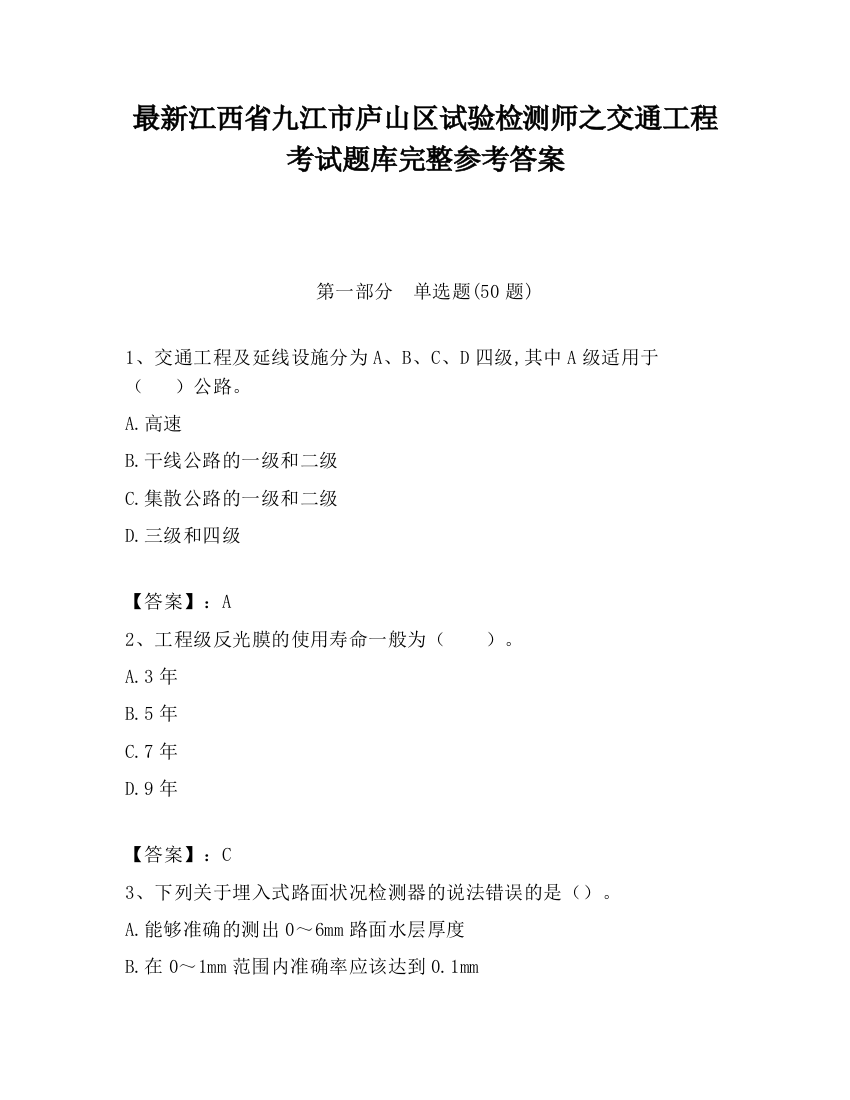 最新江西省九江市庐山区试验检测师之交通工程考试题库完整参考答案

第一部分　单选题(50题)

1、交通工程及延线设施分为A、B、C、D四级,其中A级适用于（　　）公路。

A.高速

B.干线公路的一级和二级

C.集散公路的一级和二级

D.三级和四级

【答案】：A

2、工程级反光膜的使用寿命一般为（　　）。

A.3年

B.5年

C.7年

D.9年

【答案】：C

3、下列关于埋入式路面状况检测器的说法错误的是（）。

A.能够准确的测出0～6mm路面水层厚度

B.在0～1mm范围内准确率应该达到0.1mm